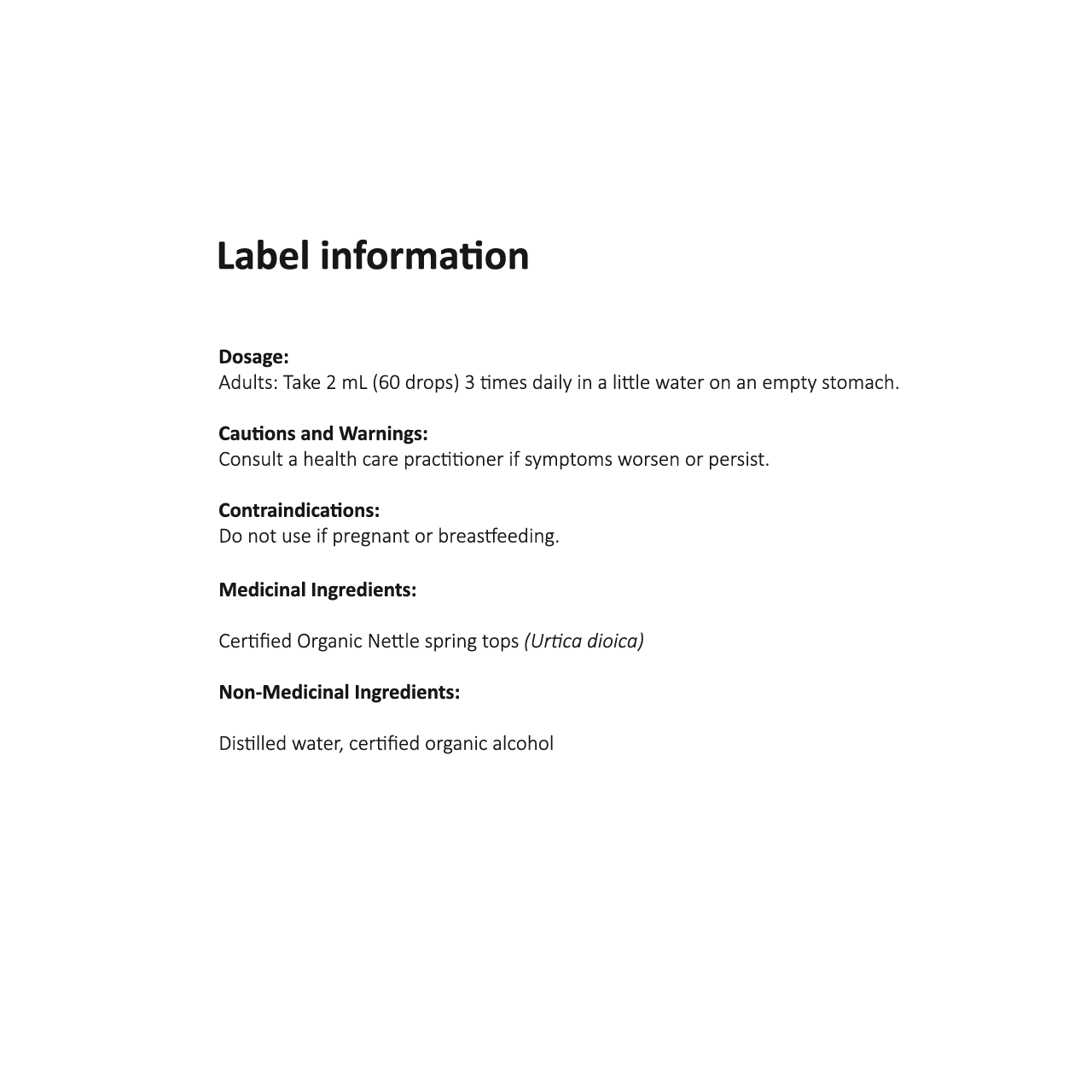 Label information

Dosage:
Adults: Take 2 mL (60 drops) 3 times daily in a little water on an empty stomach.

Cautions and Warnings:
Consult a health care practitioner if symptoms worsen or persist.

Contraindications:
Do not use if pregnant or breastfeeding.

Medicinal Ingredients:

Certified Organic Nettle spring tops (Urtica dioica)

Non-Medicinal Ingredients:

Distilled water, certified organic alcohol